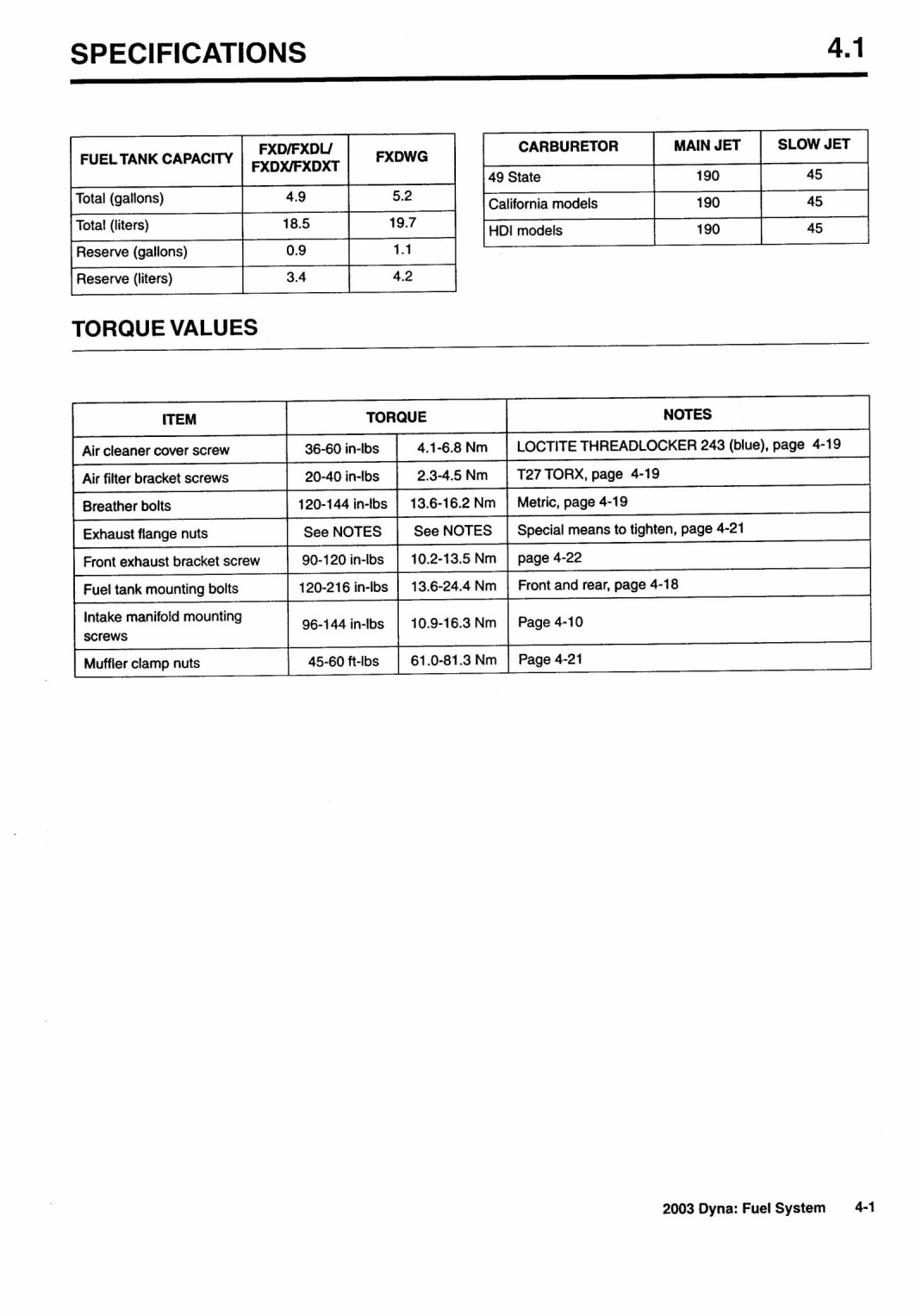 SPECIFICATIONS

4.1

| FUEL TANK CAPACITY | FXD/FXDL/ FXDX/FXDXT | FXDWG |
|---|---|---|
| Total (gallons) | 4.9 | 5.2 |
| Total (liters) | 18.5 | 19.7 |
| Reserve (gallons) | 0.9 | 1.1 |
| Reserve (liters) | 3.4 | 4.2 |

| CARBURETOR | MAIN JET | SLOW JET |
|---|---|---|
| 49 State | 190 | 45 |
| California models | 190 | 45 |
| HDI models | 190 | 45 |

TORQUE VALUES

| ITEM | TORQUE | | NOTES |
|---|---|---|---|
| Air cleaner cover screw | 36-60 in-lbs | 4.1-6.8 Nm | LOCTITE THREADLOCKER 243 (blue), page 4-19 |
| Air filter bracket screws | 20-40 in-lbs | 2.3-4.5 Nm | T27 TORX, page 4-19 |
| Breather bolts | 120-144 in-lbs | 13.6-16.2 Nm | Metric, page 4-19 |
| Exhaust flange nuts | See NOTES | See NOTES | Special means to tighten, page 4-21 |
| Front exhaust bracket screw | 90-120 in-lbs | 10.2-13.5 Nm | page 4-22 |
| Fuel tank mounting bolts | 120-216 in-lbs | 13.6-24.4 Nm | Front and rear, page 4-18 |
| Intake manifold mounting screws | 96-144 in-lbs | 10.9-16.3 Nm | Page 4-10 |
| Muffler clamp nuts | 45-60 ft-lbs | 61.0-81.3 Nm | Page 4-21 |

2003 Dyna: Fuel System 4-1